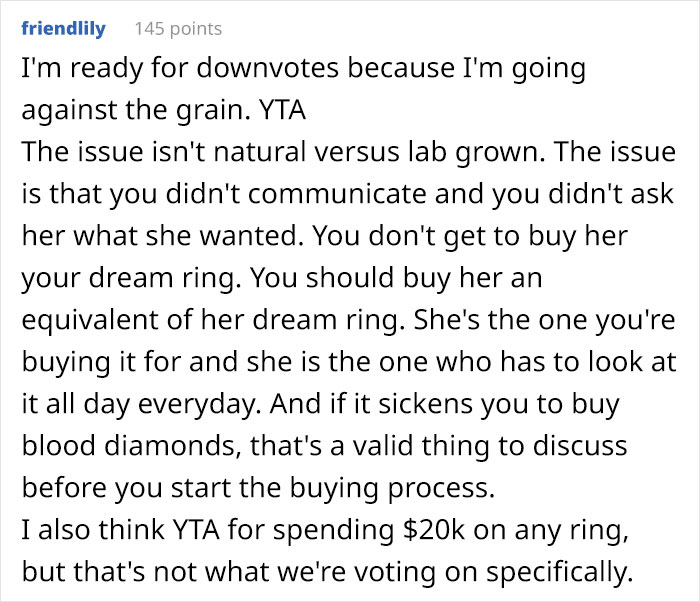 friendlily 145 points

I'm ready for downvotes because I'm going against the grain. YTA
The issue isn't natural versus lab grown. The issue is that you didn't communicate and you didn't ask her what she wanted. You don't get to buy her your dream ring. You should buy her an equivalent of her dream ring. She's the one you're buying it for and she is the one who has to look at it all day everyday. And if it sickens you to buy blood diamonds, that's a valid thing to discuss before you start the buying process.
I also think YTA for spending \$20k on any ring, but that's not what we're voting on specifically.